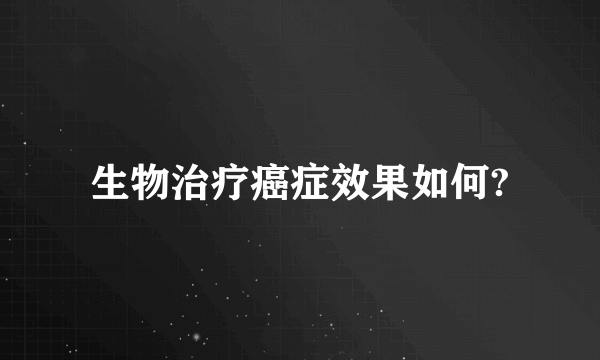 生物治疗癌症效果如何?